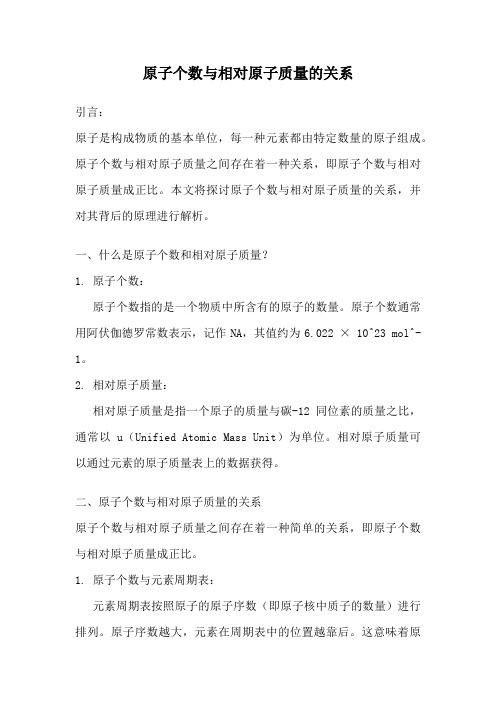 原子个数与相对原子质量的关系

引言：

原子是构成物质的基本单位，每一种元素都由特定数量的原子组成。原子个数与相对原子质量之间存在着一种关系，即原子个数与相对原子质量成正比。本文将探讨原子个数与相对原子质量的关系，并对其背后的原理进行解析。

一、什么是原子个数和相对原子质量？

1. 原子个数：

原子个数指的是一个物质中所含有的原子的数量。原子个数通常用阿伏伽德罗常数表示，记作 NA，其值约为 6.022 × 10^23 mol^-1。

2. 相对原子质量：

相对原子质量是指一个原子的质量与碳-12 同位素的质量之比，通常以 u（Unified Atomic Mass Unit）为单位。相对原子质量可以通过元素的原子质量表上的数据获得。

二、原子个数与相对原子质量的关系

原子个数与相对原子质量之间存在着一种简单的关系，即原子个数与相对原子质量成正比。

1. 原子个数与元素周期表：

元素周期表按照原子的原子序数（即原子核中质子的数量）进行排列。原子序数越大，元素在周期表中的位置越靠后。这意味着原